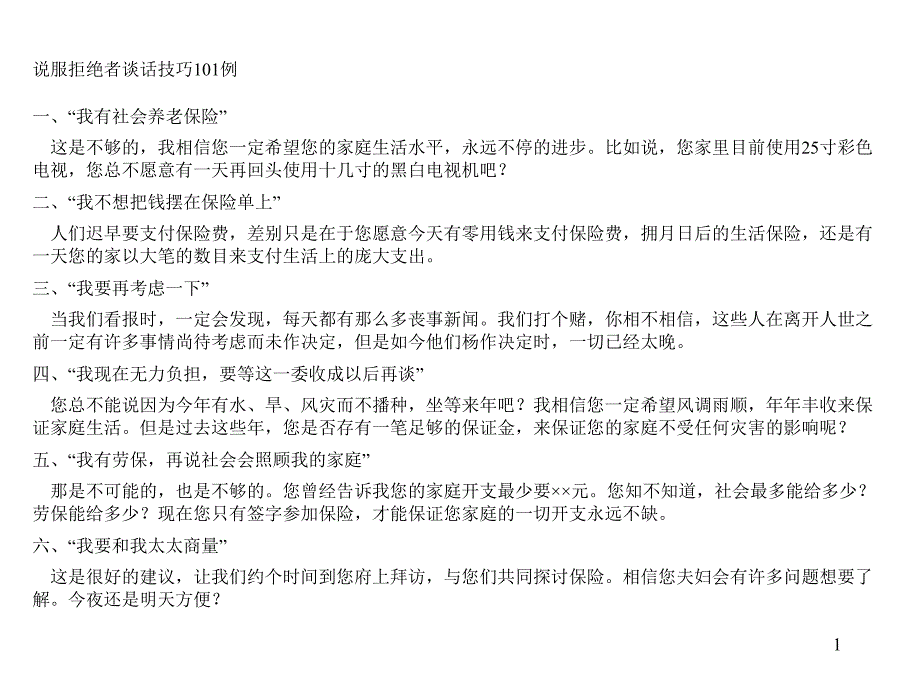 说服拒绝者谈话技巧101例

一、“我有社会养老保险”

这是不够的，我相信您一定希望您的家庭生活水平，永远不停的进步。比如说，您家里目前使用25寸彩色电视，您总不愿意有一天再回头使用十几寸的黑白电视机吧？

二、“我不想把钱摆在保险单上”

人们迟早要支付保险费，差别只是在于您愿意今天有零用钱来支付保险费，拥月日后的生活保险，还是有一天您的家以大笔的数目来支付生活上的庞大支出。

三、“我要再考虑一下”

当我们看报时，一定会发现，每天都有那么多丧事新闻。我们打个赌，你相不相信，这些人在离开人世之前一定有许多事情尚待考虑而未作决定，但是如今他们杨作决定时，一切已经太晚。

四、“我现在无力负担，要等这一委收成以后再谈”

您总不能说因为今年有水、旱、风灾而不播种，坐等来年吧？我相信您一定希望风调雨顺，年年丰收来保证家庭生活。但是过去这些年，您是否存有一笔足够的保证金，来保证您的家庭不受任何灾害的影响呢？

五、“我有劳保，再说社会会照顾我的家庭”

那是不可能的，也是不够的。您曾经告诉我您的家庭开支最少要××元。您知不知道，社会最多能给多少？劳保能给多少？现在您只有签字参加保险，才能保证您家庭的一切开支永远不缺。

六、“我要和我太太商量”

这是很好的建议，让我们约个时间到您府上拜访，与您们共同探讨保险。相信您夫妇会有许多问题想要了解。今夜还是明天方便？

1